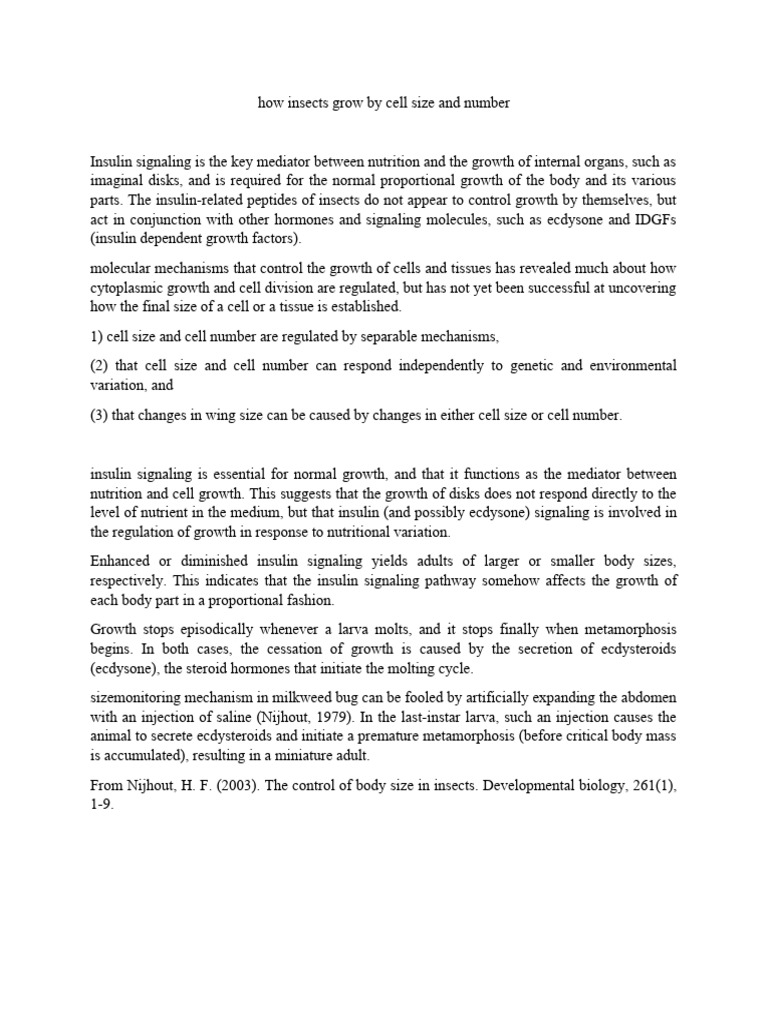 how insects grow by cell size and number

Insulin signaling is the key mediator between nutrition and the growth of internal organs, such as imaginal disks, and is required for the normal proportional growth of the body and its various parts. The insulin-related peptides of insects do not appear to control growth by themselves, but act in conjunction with other hormones and signaling molecules, such as ecdysone and IDGFs (insulin dependent growth factors).

molecular mechanisms that control the growth of cells and tissues has revealed much about how cytoplasmic growth and cell division are regulated, but has not yet been successful at uncovering how the final size of a cell or a tissue is established.

1) cell size and cell number are regulated by separable mechanisms,

(2) that cell size and cell number can respond independently to genetic and environmental variation, and

(3) that changes in wing size can be caused by changes in either cell size or cell number.

insulin signaling is essential for normal growth, and that it functions as the mediator between nutrition and cell growth. This suggests that the growth of disks does not respond directly to the level of nutrient in the medium, but that insulin (and possibly ecdysone) signaling is involved in the regulation of growth in response to nutritional variation.

Enhanced or diminished insulin signaling yields adults of larger or smaller body sizes, respectively. This indicates that the insulin signaling pathway somehow affects the growth of each body part in a proportional fashion.

Growth stops episodically whenever a larva molts, and it stops finally when metamorphosis begins. In both cases, the cessation of growth is caused by the secretion of ecdysteroids (ecdysone), the steroid hormones that initiate the molting cycle.

sizemonitoring mechanism in milkweed bug can be fooled by artificially expanding the abdomen with an injection of saline (Nijhout, 1979). In the last-instar larva, such an injection causes the animal to secrete ecdysteroids and initiate a premature metamorphosis (before critical body mass is accumulated), resulting in a miniature adult.

From Nijhout, H. F. (2003). The control of body size in insects. Developmental biology, 261(1), 1-9.